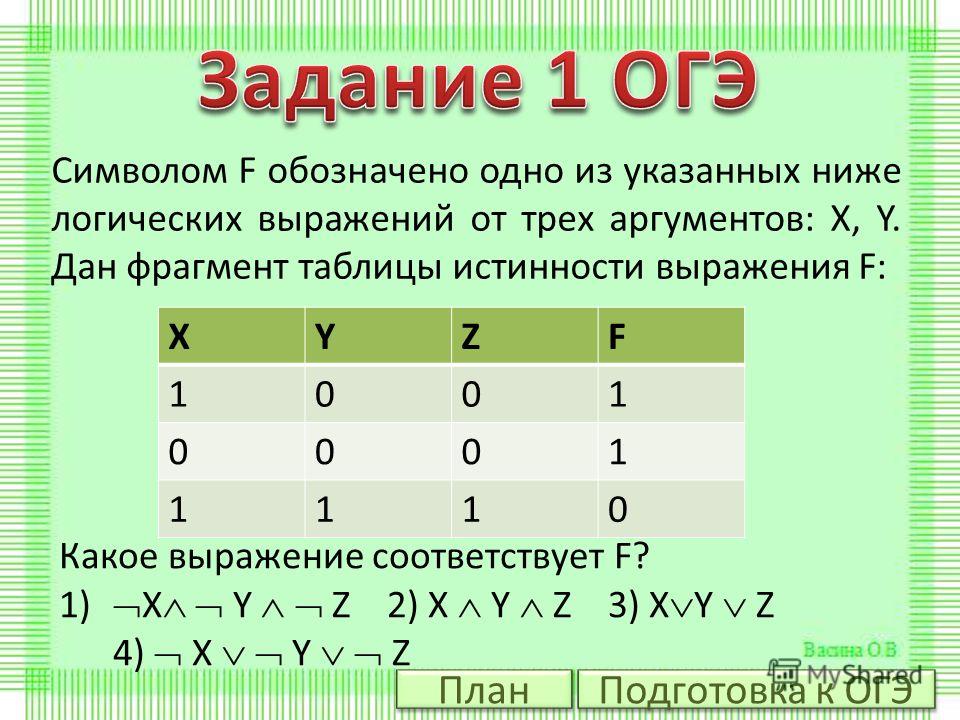 Задание 1 ОГЭ

Символом F обозначено одно из указанных ниже логических выражений от трех аргументов: X, Y. Дан фрагмент таблицы истинности выражения F:

| X | Y | Z | F |
|---|---|---|---|
| 1 | 0 | 0 | 1 |
| 0 | 0 | 0 | 1 |
| 1 | 1 | 1 | 0 |

Какое выражение соответствует F?
1) $\neg X \wedge \neg Y \wedge \neg Z$ 2) $X \wedge Y \wedge Z$ 3) $X \vee Y \vee Z$
4) $\neg X \vee \neg Y \vee \neg Z$

Васина О.В

MyShared

План

Подготовка к ОГЭ